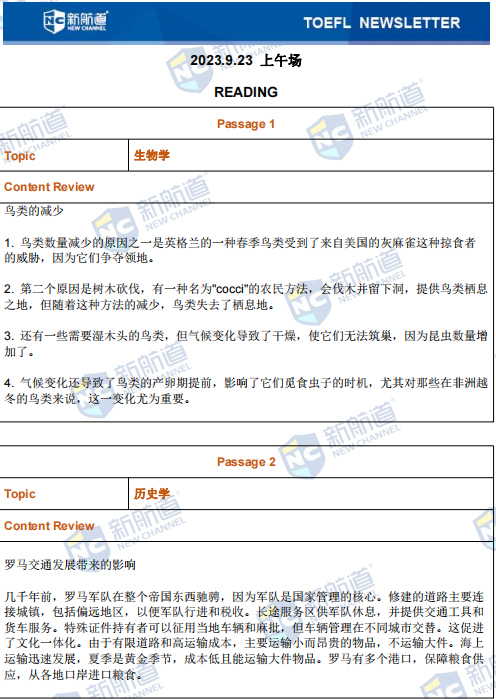 新航道 NEW CHANNEL

TOEFL NEWSLETTER

2023.9.23 上午场

READING

| Passage 1 | |
|---|---|
| Topic | 生物学 |
| Content Review | |

鸟类的减少

1. 鸟类数量减少的原因之一是英格兰的一种春季鸟类受到了来自美国的灰麻雀这种掠食者的威胁，因为它们争夺领地。

2. 第二个原因是树木砍伐，有一种名为"cocci"的农民方法，会伐木并留下洞，提供鸟类栖息之地，但随着这种方法的减少，鸟类失去了栖息地。

3. 还有一些需要湿木头的鸟类，但气候变化导致了干燥，使它们无法筑巢，因为昆虫数量增加了。

4. 气候变化还导致了鸟类的产卵期提前，影响了它们觅食虫子的时机，尤其对那些在非洲越冬的鸟类来说，这一变化尤为重要。

| Passage 2 | |
|---|---|
| Topic | 历史学 |
| Content Review | |

罗马交通发展带来的影响

几千年前，罗马军队在整个帝国东西驰骋，因为军队是国家管理的核心。修建的道路主要连接城镇，包括偏远地区，以便军队行进和税收。长途服务区供军队休息，并提供交通工具和货车服务。特殊证件持有者可以征用当地车辆和麻批，但车辆管理在不同城市交替。这促进了文化一体化。由于有限道路和高运输成本，主要运输小而昂贵的物品，不运输大件。海上运输迅速发展，夏季是黄金季节，成本低且能运输大件物品。罗马有多个港口，保障粮食供应，从各地口岸进口粮食。